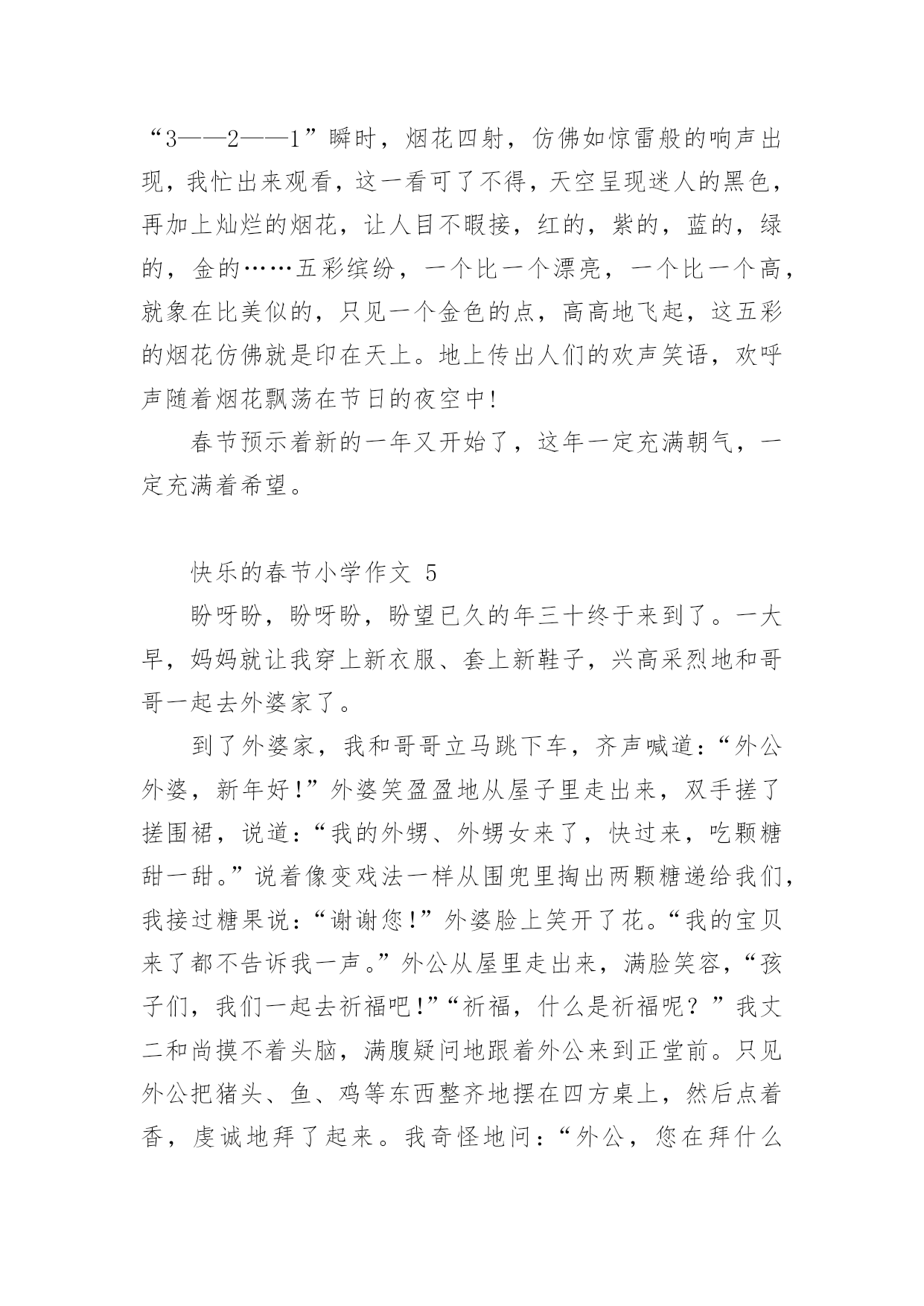 “3——2——1”瞬时，烟花四射，仿佛如惊雷般的响声出现，我忙出来观看，这一看可了不得，天空呈现迷人的黑色，再加上灿烂的烟花，让人目不暇接，红的，紫的，蓝的，绿的，金的……五彩缤纷，一个比一个漂亮，一个比一个高，就象在比美似的，只见一个金色的点，高高地飞起，这五彩的烟花仿佛就是印在天上。地上传出人们的欢声笑语，欢呼声随着烟花飘荡在节日的夜空中!

春节预示着新的一年又开始了，这年一定充满朝气，一定充满着希望。

快乐的春节小学作文 5

盼呀盼，盼呀盼，盼望已久的年三十终于来到了。一大早，妈妈就让我穿上新衣服、套上新鞋子，兴高采烈地和哥哥一起去外婆家了。

到了外婆家，我和哥哥立马跳下车，齐声喊道:“外公外婆，新年好!”外婆笑盈盈地从屋子里走出来，双手搓了搓围裙，说道:“我的外甥、外甥女来了，快过来，吃颗糖甜一甜。”说着像变戏法一样从围兜里掏出两颗糖递给我们，我接过糖果说:“谢谢您!”外婆脸上笑开了花。“我的宝贝来了都不告诉我一声。”外公从屋里走出来，满脸笑容，“孩子们，我们一起去祈福吧!”“祈福，什么是祈福呢？”我丈二和尚摸不着头脑，满腹疑问地跟着外公来到正堂前。只见外公把猪头、鱼、鸡等东西整齐地摆在四方桌上，然后点着香，虔诚地拜了起来。我奇怪地问:“外公，您在拜什么